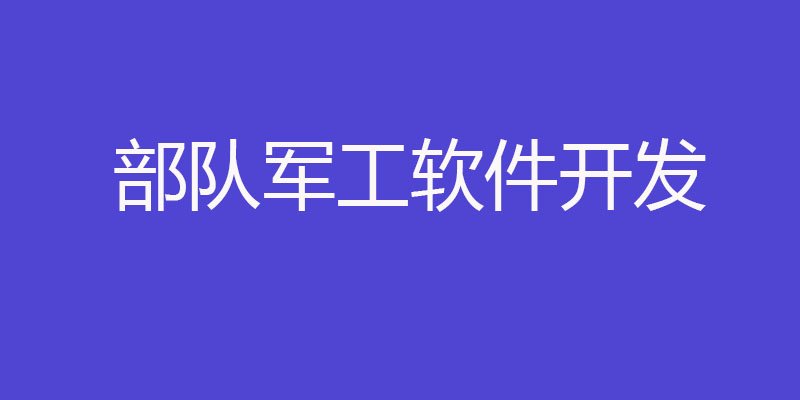 部队军工软件开发